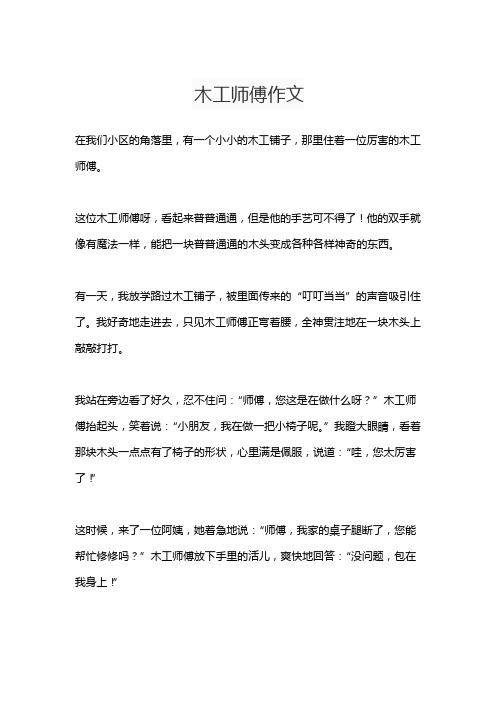 木工师傅作文

在我们小区的角落里，有一个小小的木工铺子，那里住着一位厉害的木工师傅。

这位木工师傅呀，看起来普普通通，但是他的手艺可不得了！他的双手就像有魔法一样，能把一块普普通通的木头变成各种各样神奇的东西。

有一天，我放学路过木工铺子，被里面传来的“叮叮当当”的声音吸引住了。我好奇地走进去，只见木工师傅正弯着腰，全神贯注地在一块木头上敲敲打打。

我站在旁边看了好久，忍不住问：“师傅，您这是在做什么呀？”木工师傅抬起头，笑着说：“小朋友，我在做一把小椅子呢。”我瞪大眼睛，看着那块木头一点点有了椅子的形状，心里满是佩服，说道：“哇，您太厉害了！”

这时候，来了一位阿姨，她着急地说：“师傅，我家的桌子腿断了，您能帮忙修修吗？”木工师傅放下手里的活儿，爽快地回答：“没问题，包在我身上！”